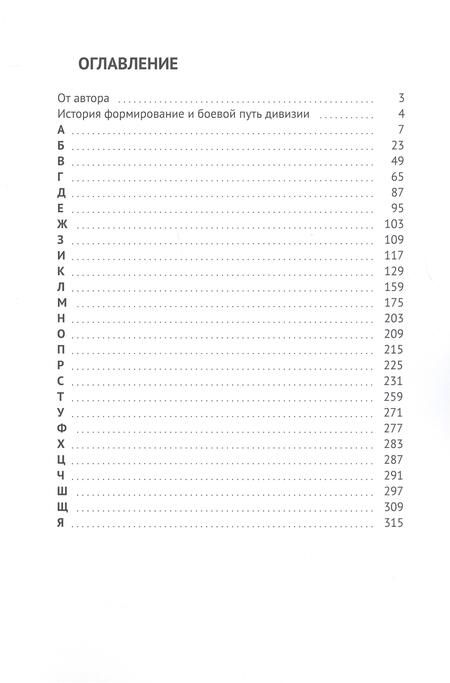 ОГЛАВЛЕНИЕ

От автора 3
История формирование и боевой путь дивизии 4
А 7
Б 23
В 49
Г 65
Д 87
Е 95
Ж 103
З 109
И 117
К 129
Л 159
М 175
Н 203
О 209
П 215
Р 225
С 231
Т 259
У 271
Ф 277
Х 283
Ц 287
Ч 291
Ш 297
Щ 309
Я 315